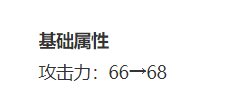 基础属性

攻击力：66→68